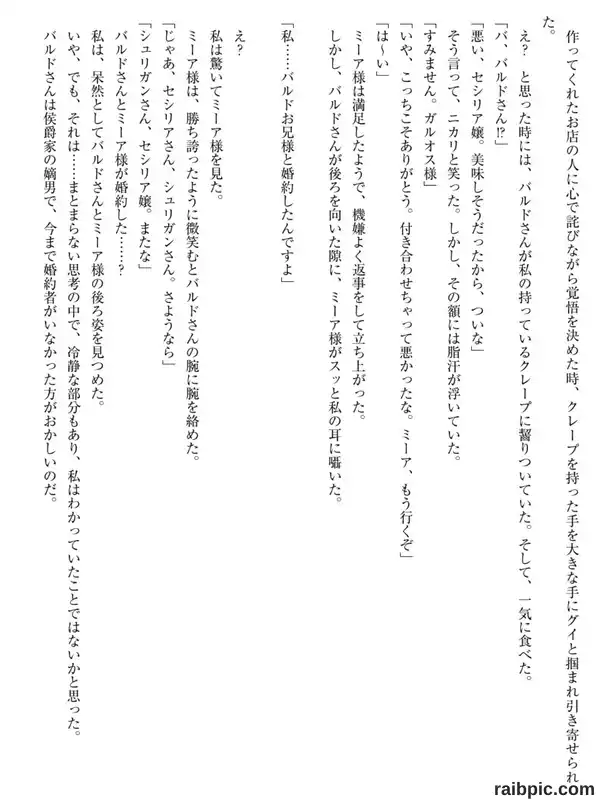 作ってくれたお店の人に心で詫びながら覚悟を決めた時、クレープを持った手を大きな手にグイと掴まれ引き寄せられた。

え？　と思った時には、バルドさんが私の持っているクレープに齧りついていた。そして、一気に食べた。

「バ、バルドさん⁉」

「悪い、セシリア嬢。美味しそうだったから、ついな」

そう言って、ニカリと笑った。しかし、その額には脂汗が浮いていた。

「すみません。ガルオス様」

「いや、こっちこそありがとう。付き合わせちゃって悪かったな。ミーア、もう行くぞ」

「は〜い」

ミーア様は満足したようで、機嫌よく返事をして立ち上がった。

しかし、バルドさんが後ろを向いた隙に、ミーア様がスッと私の耳に囁いた。

「私……バルドお兄様と婚約したんですよ」

え？

私は驚いてミーア様を見た。

ミーア様は、勝ち誇ったように微笑むとバルドさんの腕に腕を絡めた。

「じゃあ、セシリアさん、シュリガンさん。さようなら」

「シュリガンさん、セシリア嬢。またな」

バルドさんとミーア様が婚約した……？

私は、呆然としてバルドさんとミーア様の後ろ姿を見つめた。

いや、でも、それは……まとまらない思考の中で、冷静な部分もあり、私はわかっていたことではないかと思った。

バルドさんは侯爵家の嫡男で、今まで婚約者がいなかった方がおかしいのだ。

raibpic.com